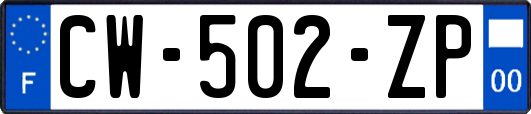 F

CW-502-ZP

00